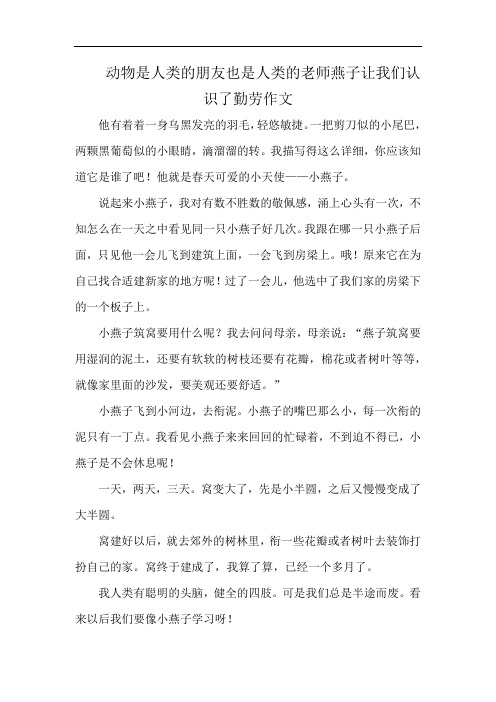 动物是人类的朋友也是人类的老师燕子让我们认识了勤劳作文

他有着着一身乌黑发亮的羽毛，轻悠敏捷。一把剪刀似的小尾巴，两颗黑葡萄似的小眼睛，滴溜溜的转。我描写得这么详细，你应该知道它是谁了吧！他就是春天可爱的小天使——小燕子。

说起来小燕子，我对有数不胜数的敬佩感，涌上心头有一次，不知怎么在一天之中看见同一只小燕子好几次。我跟在哪一只小燕子后面，只见他一会儿飞到建筑上面，一会飞到房梁上。哦！原来它在为自己找合适建新家的地方呢！过了一会儿，他选中了我们家的房梁下的一个板子上。

小燕子筑窝要用什么呢？我去问问母亲，母亲说：“燕子筑窝要用湿润的泥土，还要有软软的树枝还要有花瓣，棉花或者树叶等等，就像家里面的沙发，要美观还要舒适。”

小燕子飞到小河边，去衔泥。小燕子的嘴巴那么小，每一次衔的泥只有一丁点。我看见小燕子来来回回的忙碌着，不到迫不得已，小燕子是不会休息呢！

一天，两天，三天。窝变大了，先是小半圆，之后又慢慢变成了大半圆。

窝建好以后，就去郊外的树林里，衔一些花瓣或者树叶去装饰打扮自己的家。窝终于建成了，我算了算，已经一个多月了。

我人类有聪明的头脑，健全的四肢。可是我们总是半途而废。看来以后我们要像小燕子学习呀！